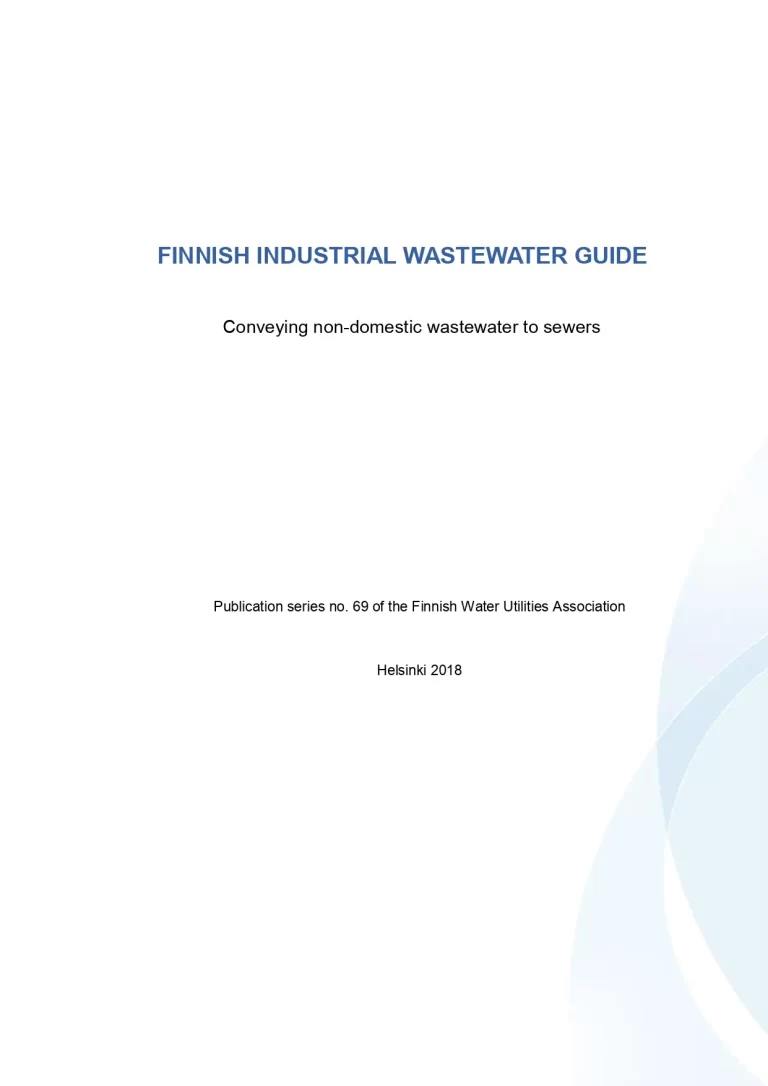 FINNISH INDUSTRIAL WASTEWATER GUIDE

Conveying non-domestic wastewater to sewers

Publication series no. 69 of the Finnish Water Utilities Association

Helsinki 2018